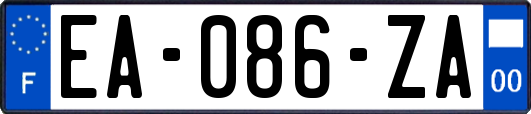 F
EA-086-ZA
00